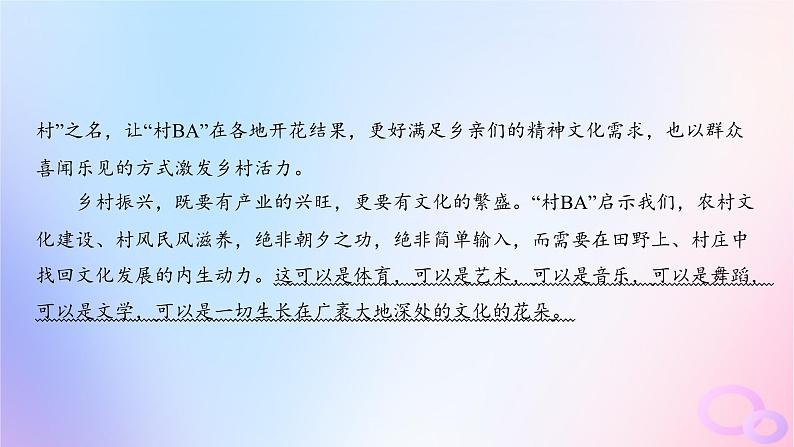 村”之名，让“村BA”在各地开花结果，更好满足乡亲们的精神文化需求，也以群众喜闻乐见的方式激发乡村活力。

乡村振兴，既要有产业的兴旺，更要有文化的繁盛。“村BA”启示我们，农村文化建设、村风民风滋养，绝非朝夕之功，绝非简单输入，而需要在田野上、村庄中找回文化发展的内生动力。这可以是体育，可以是艺术，可以是音乐，可以是舞蹈，可以是文学，可以是一切生长在广袤大地深处的文化的花朵。